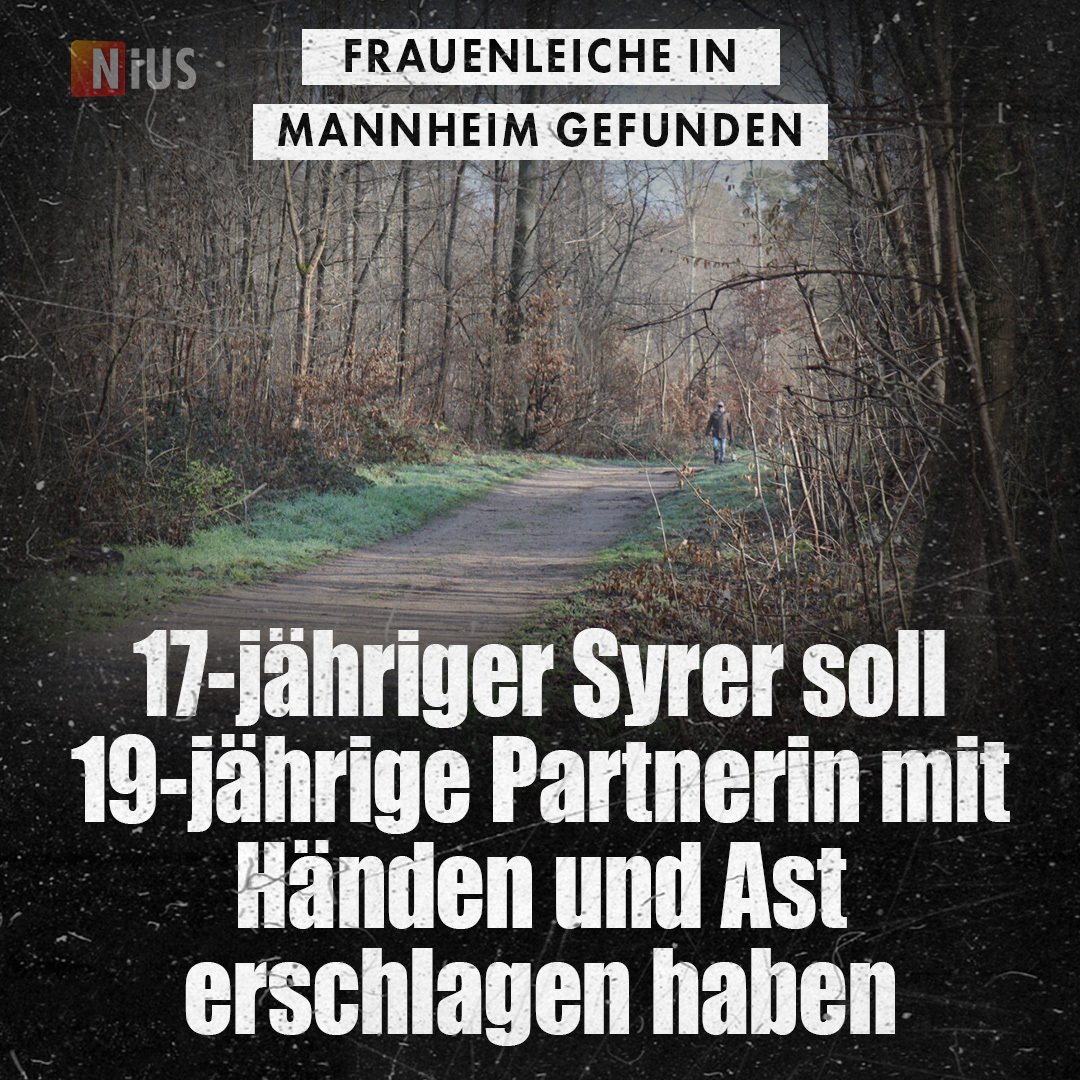 NiUS

FRAUENLEICHE IN MANNHEIM GEFUNDEN

17-jähriger Syrer soll 19-jährige Partnerin mit Händen und Ast erschlagen haben